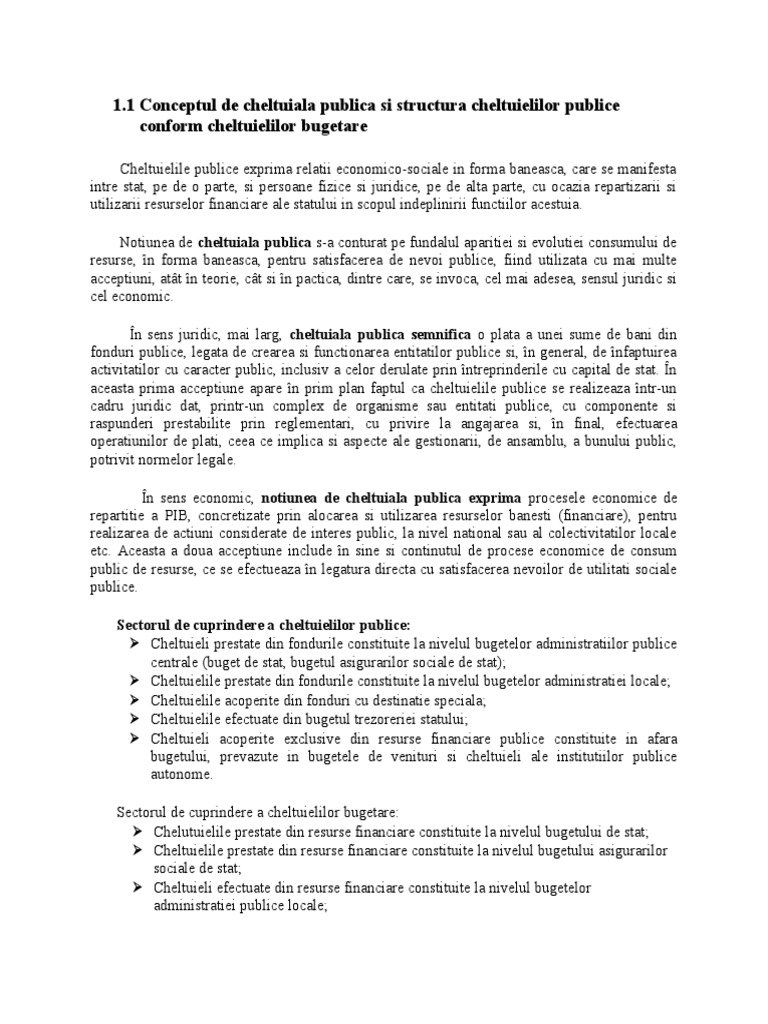 1.1 Conceptul de cheltuiala publica si structura cheltuielilor publice conform cheltuielilor bugetare

Cheltuielile publice exprima relatii economico-sociale in forma baneasca, care se manifesta intre stat, pe de o parte, si persoane fizice si juridice, pe de alta parte, cu ocazia repartizarii si utilizarii resurselor financiare ale statului in scopul indeplinirii functiilor acestuia.

Notiunea de cheltuiala publica s-a conturat pe fundalul aparitiei si evolutiei consumului de resurse, în forma baneasca, pentru satisfacerea de nevoi publice, fiind utilizata cu mai multe acceptiuni, atât în teorie, cât si în pactica, dintre care, se invoca, cel mai adesea, sensul juridic si cel economic.

În sens juridic, mai larg, cheltuiala publica semnifica o plata a unei sume de bani din fonduri publice, legata de crearea si functionarea entitatilor publice si, în general, de înfaptuirea activitatilor cu caracter public, inclusiv a celor derulate prin întreprinderile cu capital de stat. În aceasta prima acceptiune apare în prim plan faptul ca cheltuielile publice se realizeaza într-un cadru juridic dat, printr-un complex de organisme sau entitati publice, cu componente si raspunderi prestabilite prin reglementari, cu privire la angajarea si, în final, efectuarea operatiunilor de plati, ceea ce implica si aspecte ale gestionarii, de ansamblu, a bunului public, potrivit normelor legale.

În sens economic, notiunea de cheltuiala publica exprima procesele economice de repartitie a PIB, concretizate prin alocarea si utilizarea resurselor banesti (financiare), pentru realizarea de actiuni considerate de interes public, la nivel national sau al colectivitatilor locale etc. Aceasta a doua acceptiune include în sine si continutul de procese economice de consum public de resurse, ce se efectueaza în legatura directa cu satisfacerea nevoilor de utilitati sociale publice.

Sectorul de cuprindere a cheltuielilor publice:
➢ Cheltuieli prestate din fondurile constituite la nivelul bugetelor administratiilor publice centrale (buget de stat, bugetul asigurarilor sociale de stat);
➢ Cheltuielile prestate din fondurile constituite la nivelul bugetelor administratiei locale;
➢ Cheltuielile acoperite din fonduri cu destinatie speciala;
➢ Cheltuielile efectuate din bugetul trezoreriei statului;
➢ Cheltuieli acoperite exclusive din resurse financiare publice constituite in afara bugetului, prevazute in bugetele de venituri si cheltuieli ale institutiilor publice autonome.

Sectorul de cuprindere a cheltuielilor bugetare:
➢ Chelutuielile prestate din resurse financiare constituite la nivelul bugetului de stat;
➢ Cheltuielile prestate din resurse financiare constituite la nivelul bugetului asigurarilor sociale de stat;
➢ Cheltuieli efectuate din resurse financiare constituite la nivelul bugetelor administratiei publice locale;